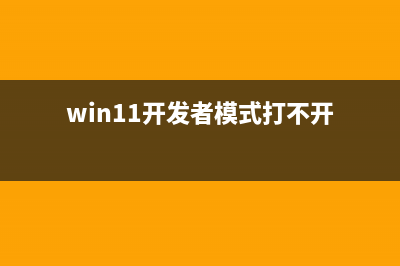 win11开发者模式打不开